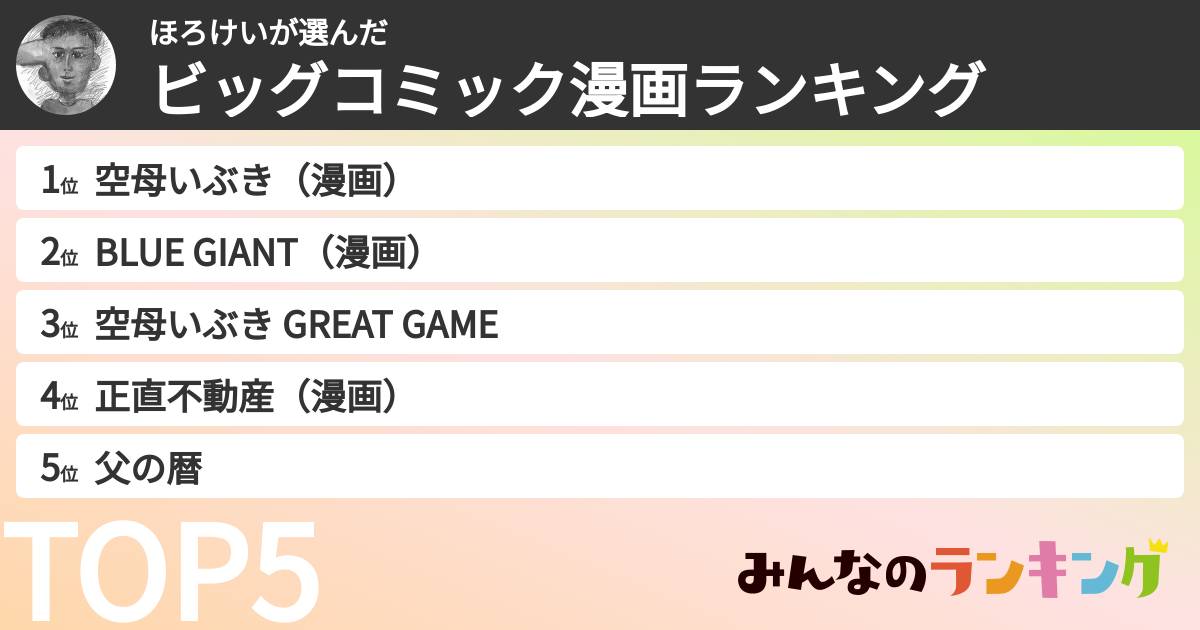 ほろけいが選んだ
ビッグコミック漫画ランキング

1位 空母いぶき（漫画）

2位 BLUE GIANT（漫画）

3位 空母いぶき GREAT GAME

4位 正直不動産（漫画）

5位 父の暦

TOP5

みんなのランキング